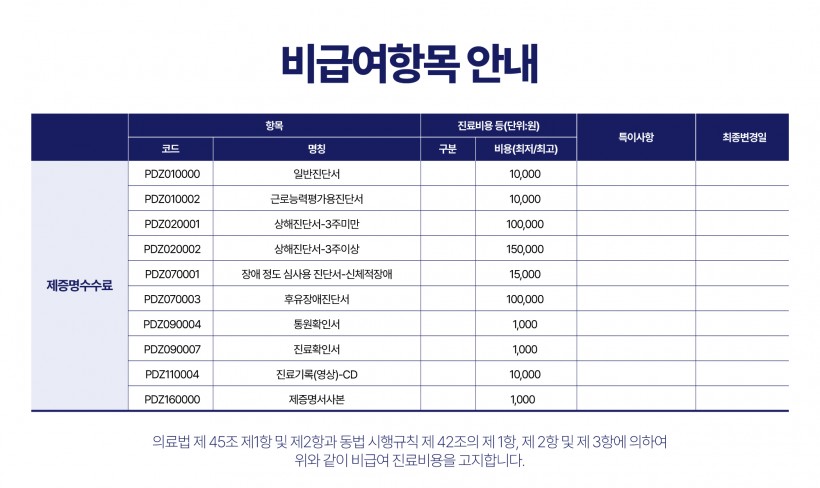 비급여항목 안내

|  | 항목 |  | 진료비용 등(단위:원) |  | 특이사항 | 최종변경일 |
|---|---|---|---|---|---|---|
|  | 코드 | 명칭 | 구분 | 비용(최저/최고) |  |  |
| 제증명수수료 | PDZ010000 | 일반진단서 |  | 10,000 |  |  |
|  | PDZ010002 | 근로능력평가용진단서 |  | 10,000 |  |  |
|  | PDZ020001 | 상해진단서-3주미만 |  | 100,000 |  |  |
|  | PDZ020002 | 상해진단서-3주이상 |  | 150,000 |  |  |
|  | PDZ070001 | 장애 정도 심사용 진단서-신체적장애 |  | 15,000 |  |  |
|  | PDZ070003 | 후유장애진단서 |  | 100,000 |  |  |
|  | PDZ090004 | 통원확인서 |  | 1,000 |  |  |
|  | PDZ090007 | 진료확인서 |  | 1,000 |  |  |
|  | PDZ110004 | 진료기록(영상)-CD |  | 10,000 |  |  |
|  | PDZ160000 | 제증명서사본 |  | 1,000 |  |  |

의료법 제 45조 제1항 및 제2항과 동법 시행규칙 제 42조의 제 1항, 제 2항 및 제 3항에 의하여 위와 같이 비급여 진료비용을 고지합니다.